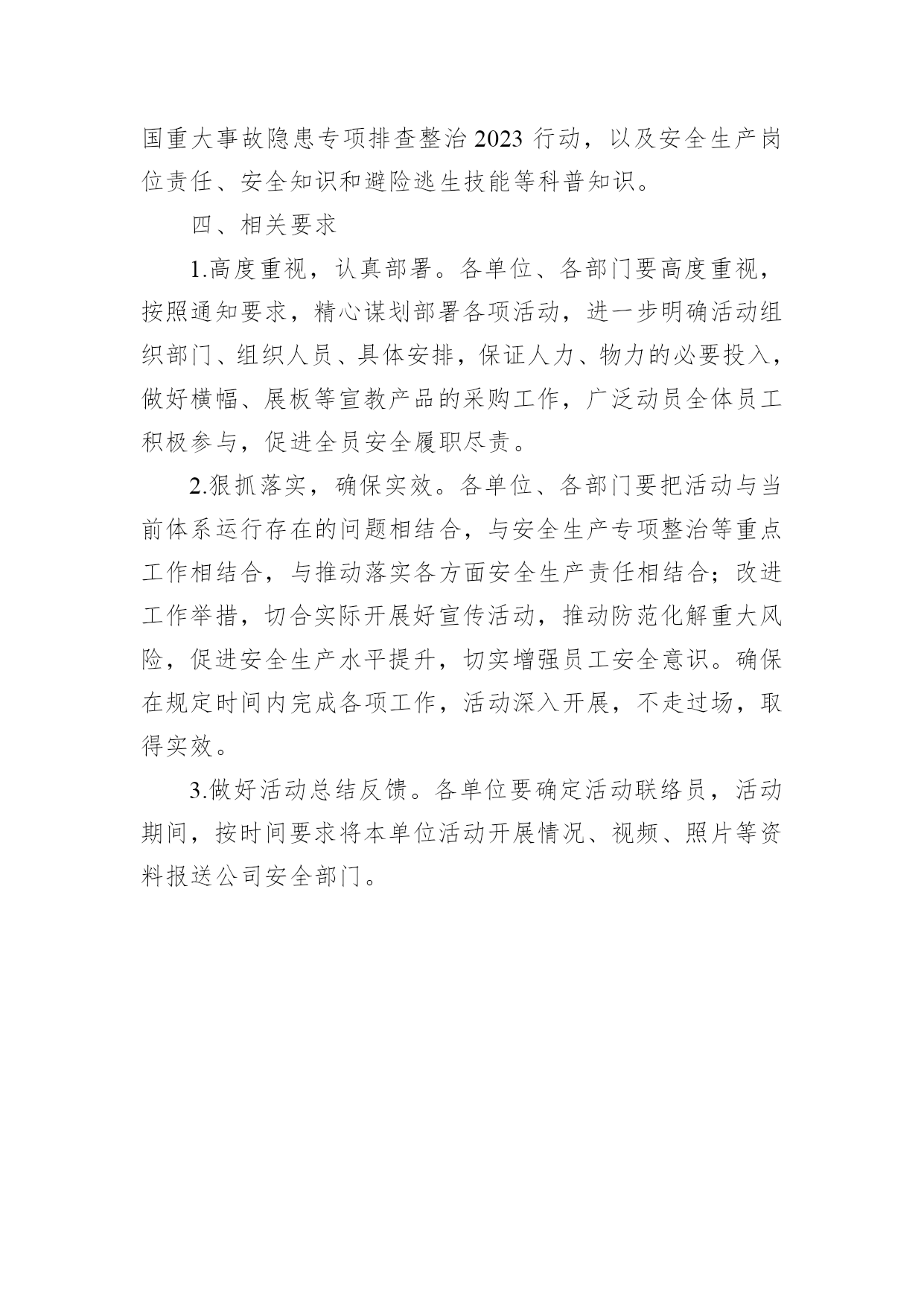 国重大事故隐患专项排查整治2023行动，以及安全生产岗位责任、安全知识和避险逃生技能等科普知识。

四、相关要求

1.高度重视，认真部署。各单位、各部门要高度重视，按照通知要求，精心谋划部署各项活动，进一步明确活动组织部门、组织人员、具体安排，保证人力、物力的必要投入，做好横幅、展板等宣教产品的采购工作，广泛动员全体员工积极参与，促进全员安全履职尽责。

2.狠抓落实，确保实效。各单位、各部门要把活动与当前体系运行存在的问题相结合，与安全生产专项整治等重点工作相结合，与推动落实各方面安全生产责任相结合；改进工作举措，切合实际开展好宣传活动，推动防范化解重大风险，促进安全生产水平提升，切实增强员工安全意识。确保在规定时间内完成各项工作，活动深入开展，不走过场，取得实效。

3.做好活动总结反馈。各单位要确定活动联络员，活动期间，按时间要求将本单位活动开展情况、视频、照片等资料报送公司安全部门。